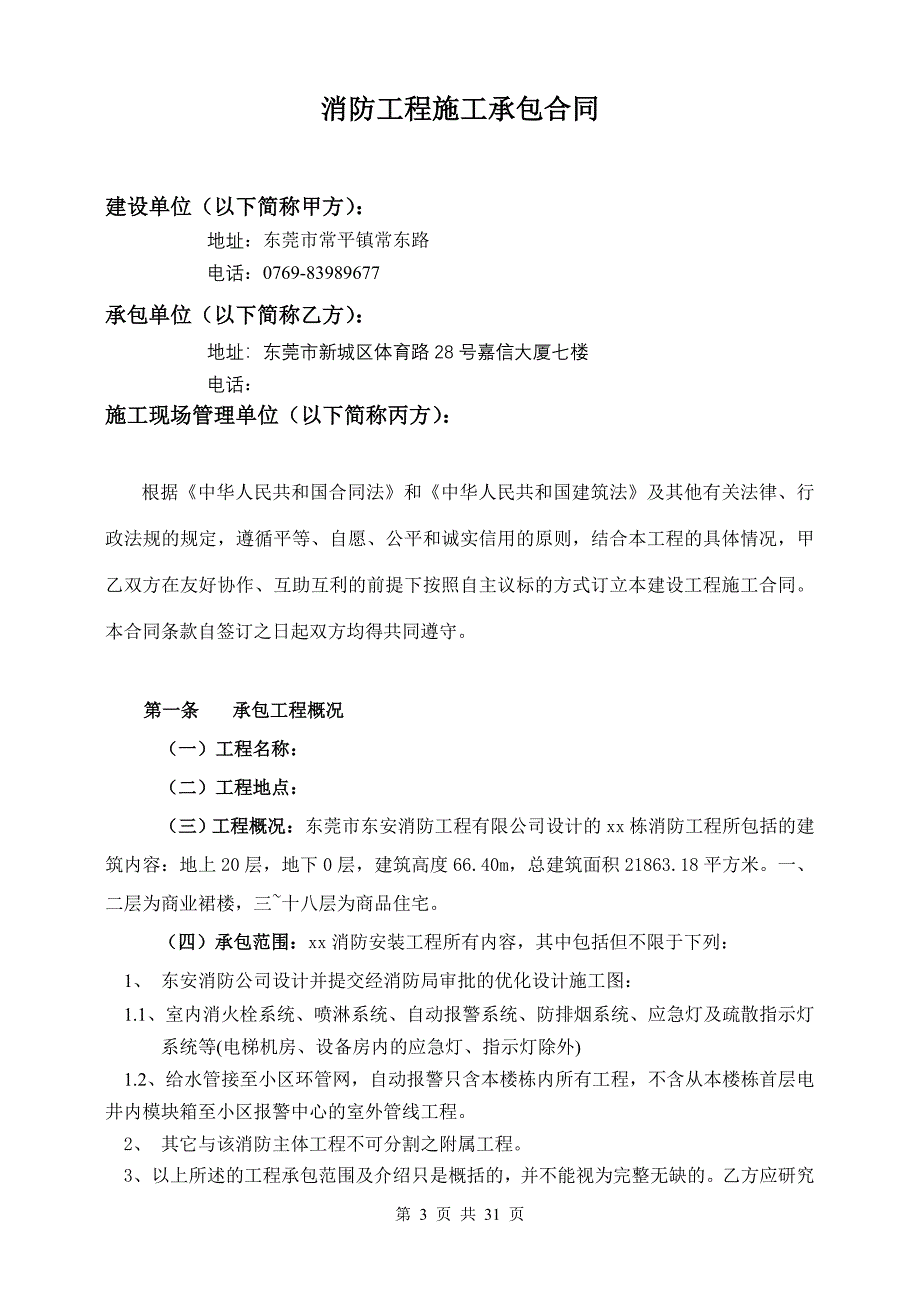 消防工程施工承包合同

建设单位（以下简称甲方）：

地址：东莞市常平镇常东路

电话：0769-83989677

承包单位（以下简称乙方）：

地址：东莞市新城区体育路28号嘉信大厦七楼

电话：

施工现场管理单位（以下简称丙方）：

根据《中华人民共和国合同法》和《中华人民共和国建筑法》及其他有关法律、行政法规的规定，遵循平等、自愿、公平和诚实信用的原则，结合本工程的具体情况，甲乙双方在友好协作、互助互利的前提下按照自主议标的方式订立本建设工程施工合同。本合同条款自签订之日起双方均得共同遵守。

第一条　　承包工程概况

（一）工程名称：

（二）工程地点：

（三）工程概况：东莞市东安消防工程有限公司设计的xx栋消防工程所包括的建筑内容：地上20层，地下0层，建筑高度66.40m，总建筑面积21863.18平方米。一、二层为商业裙楼，三~十八层为商品住宅。

（四）承包范围：xx消防安装工程所有内容，其中包括但不限于下列：

1、　东安消防公司设计并提交经消防局审批的优化设计施工图：

1.1、室内消火栓系统、喷淋系统、自动报警系统、防排烟系统、应急灯及疏散指示灯系统等(电梯机房、设备房内的应急灯、指示灯除外)

1.2、给水管接至小区环管网，自动报警只含本楼栋内所有工程，不含从本楼栋首层电井内模块箱至小区报警中心的室外管线工程。

2、　其它与该消防主体工程不可分割之附属工程。

3、以上所述的工程承包范围及介绍只是概括的，并不能视为完整无缺的。乙方应研究

第 3 页 共 31 页